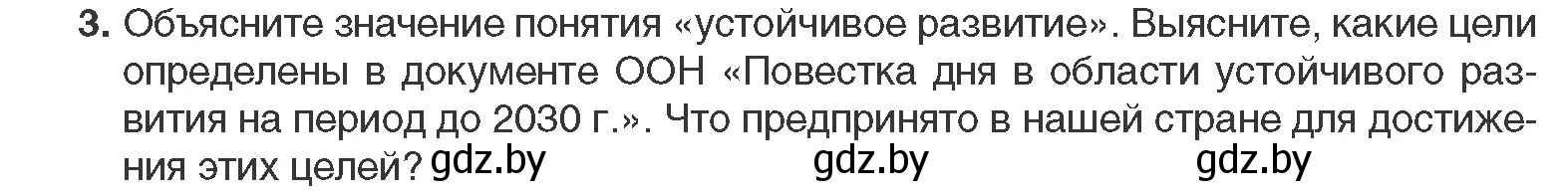 3. Объясните значение понятия «устойчивое развитие». Выясните, какие цели определены в документе ООН «Повестка дня в области устойчивого развития на период до 2030 г.». Что предпринято в нашей стране для достижения этих целей? gdz.by gdz.by gdz.by